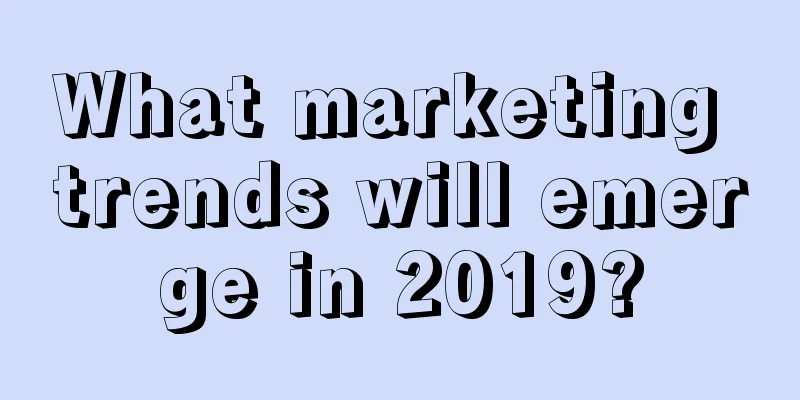 What marketing trends will emerge in 2019?